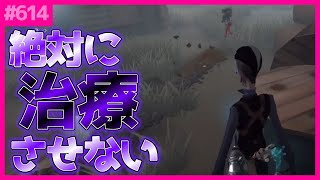 #614

絶対に
治療
させない